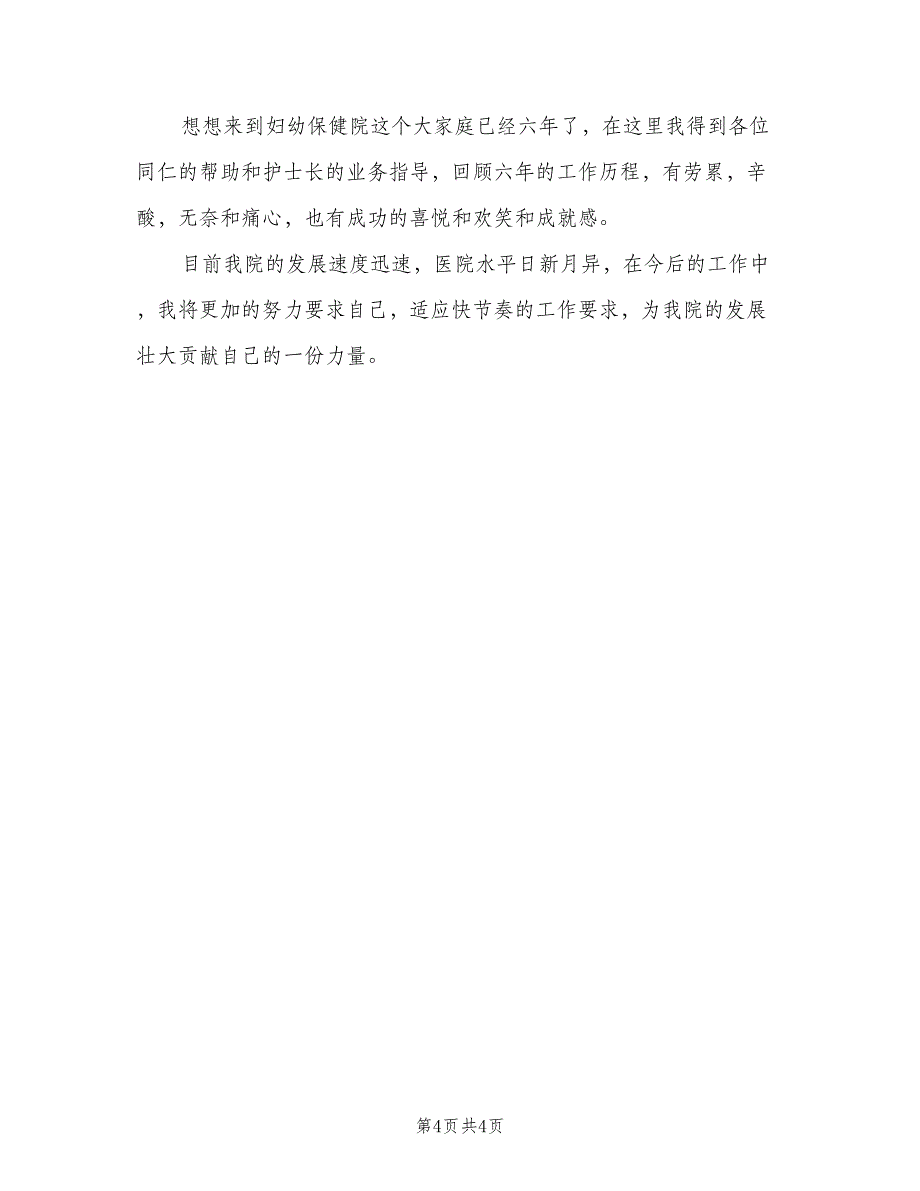 想想来到妇幼保健院这个大家庭已经六年了，在这里我得到各位同仁的帮助和护士长的业务指导，回顾六年的工作历程，有劳累，辛酸，无奈和痛心，也有成功的喜悦和欢笑和成就感。

目前我院的发展速度迅速，医院水平日新月异，在今后的工作中，我将更加的努力要求自己，适应快节奏的工作要求，为我院的发展壮大贡献自己的一份力量。

第4页 共4页